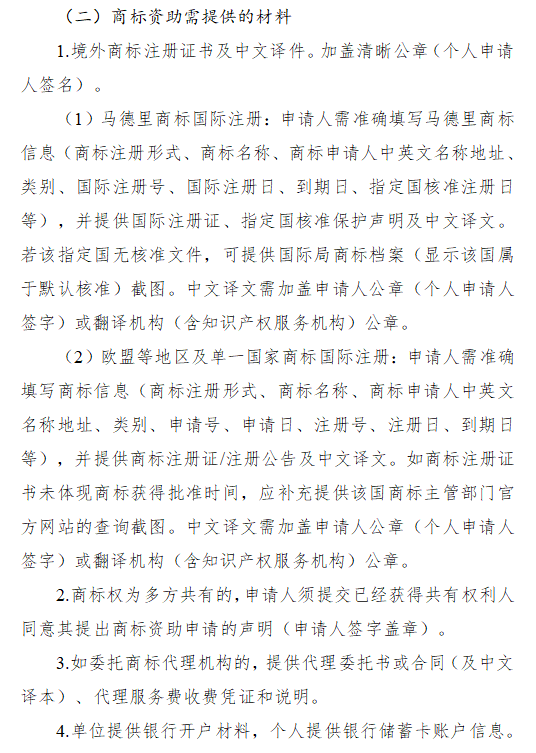 （二）商标资助需提供的材料

1.境外商标注册证书及中文译件。加盖清晰公章（个人申请人签名）。

（1）马德里商标国际注册：申请人需准确填写马德里商标信息（商标注册形式、商标名称、商标申请人中英文名称地址、类别、国际注册号、国际注册日、到期日、指定国核准注册日等），并提供国际注册证、指定国核准保护声明及中文译文。若该指定国无核准文件，可提供国际局商标档案（显示该国属于默认核准）截图。中文译文需加盖申请人公章（个人申请人签字）或翻译机构（含知识产权服务机构）公章。

（2）欧盟等地区及单一国家商标国际注册：申请人需准确填写商标信息（商标注册形式、商标名称、商标申请人中英文名称地址、类别、申请号、申请日、注册号、注册日、到期日等），并提供商标注册证/注册公告及中文译文。如商标注册证书未体现商标获得批准时间，应补充提供该国商标主管部门官方网站的查询截图。中文译文需加盖申请人公章（个人申请人签字）或翻译机构（含知识产权服务机构）公章。

2.商标权为多方共有的，申请人须提交已经获得共有权利人同意其提出商标资助申请的声明（申请人签字盖章）。

3.如委托商标代理机构的，提供代理委托书或合同（及中文译本）、代理服务费收费凭证和说明。

4.单位提供银行开户材料，个人提供银行储蓄卡账户信息。